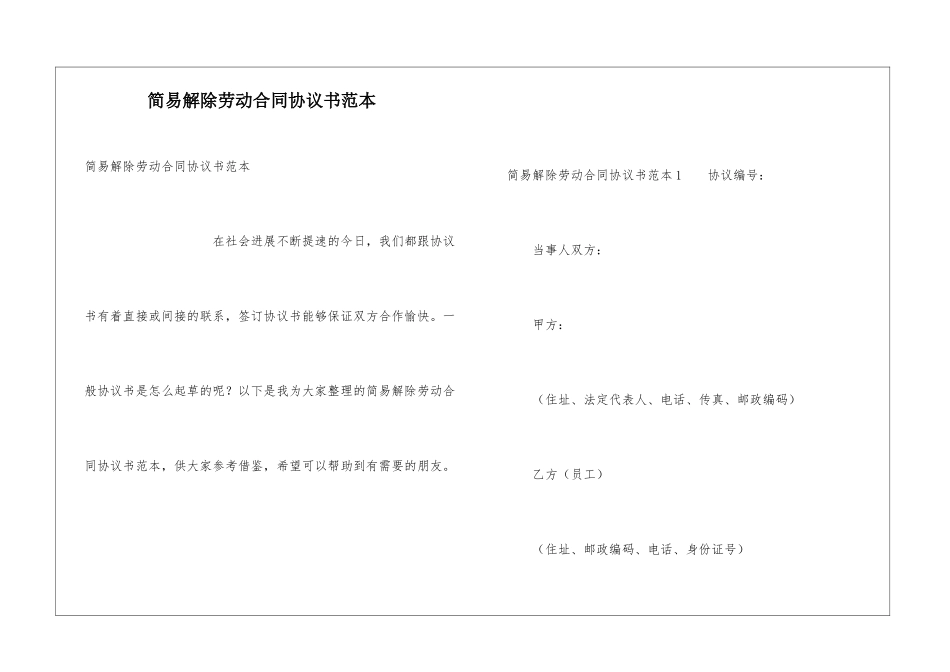 简易解除劳动合同协议书范本

简易解除劳动合同协议书范本

在社会进展不断提速的今日，我们都跟协议书有着直接或间接的联系，签订协议书能够保证双方合作愉快。一般协议书是怎么起草的呢？以下是我为大家整理的简易解除劳动合同协议书范本，供大家参考借鉴，希望可以帮助到有需要的朋友。

简易解除劳动合同协议书范本1　　协议编号：

当事人双方：

甲方：

（住址、法定代表人、电话、传真、邮政编码）

乙方（员工）

（住址、邮政编码、电话、身份证号）